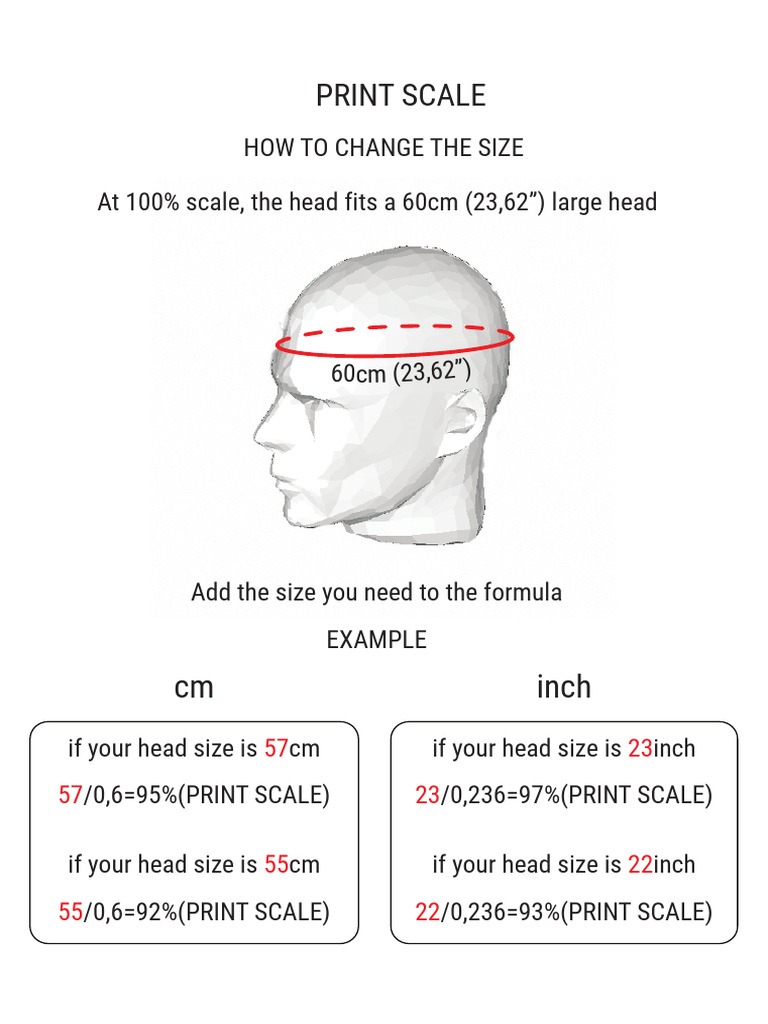 PRINT SCALE

HOW TO CHANGE THE SIZE

At 100% scale, the head fits a 60cm (23,62”) large head

60cm (23,62”)

Add the size you need to the formula

EXAMPLE

cm

if your head size is 57cm

57/0,6=95%(PRINT SCALE)

if your head size is 55cm

55/0,6=92%(PRINT SCALE)

inch

if your head size is 23inch

23/0,236=97%(PRINT SCALE)

if your head size is 22inch

22/0,236=93%(PRINT SCALE)